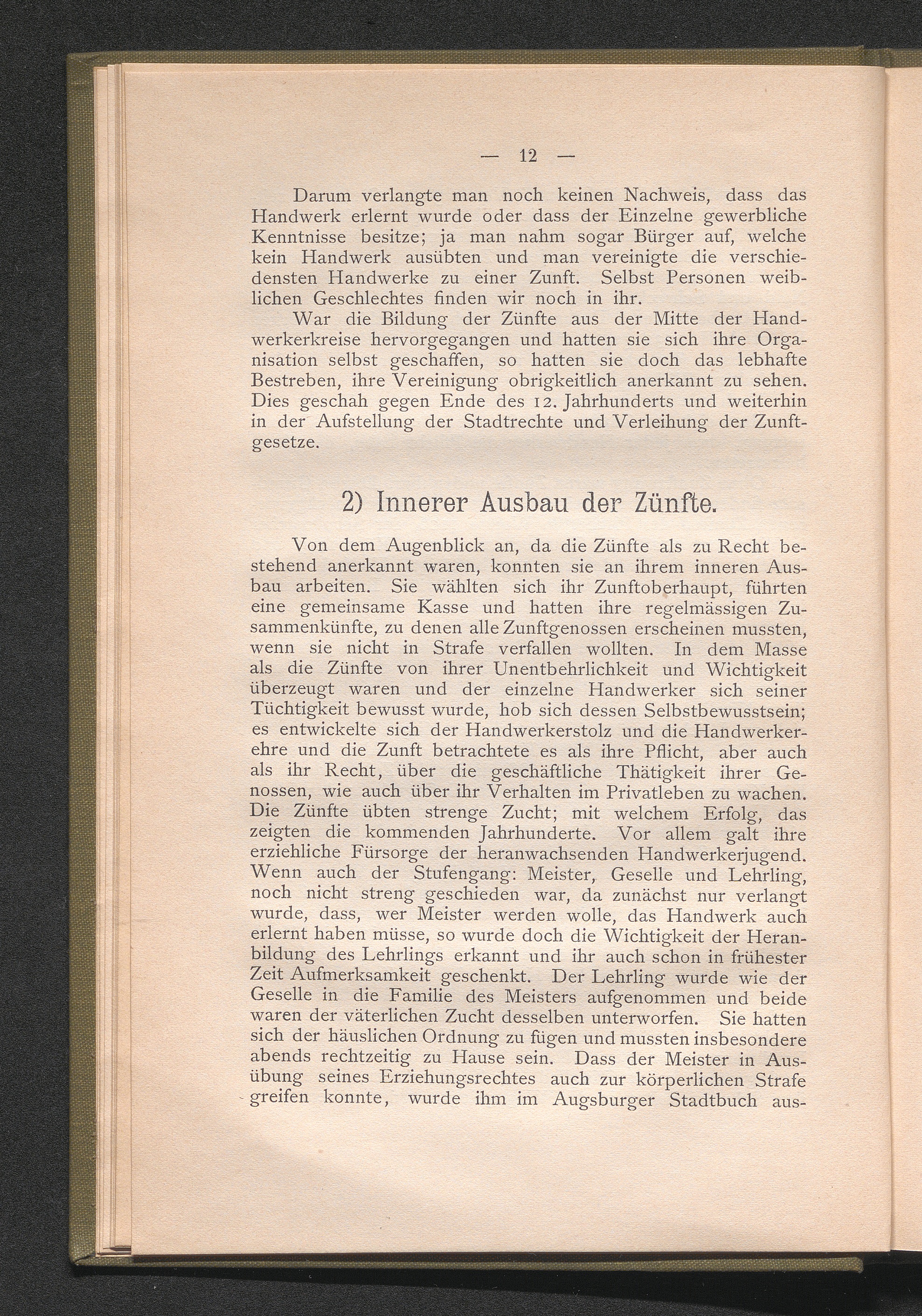 — 12 —

Darum verlangte man noch keinen Nachweis, dass das Handwerk erlernt wurde oder dass der Einzelne gewerbliche Kenntnisse besitze; ja man nahm sogar Bürger auf, welche kein Handwerk ausübten und man vereinigte die verschiedensten Handwerke zu einer Zunft. Selbst Personen weiblichen Geschlechtes finden wir noch in ihr.

War die Bildung der Zünfte aus der Mitte der Handwerkerkreise hervorgegangen und hatten sie sich ihre Organisation selbst geschaffen, so hatten sie doch das lebhafte Bestreben, ihre Vereinigung obrigkeitlich anerkannt zu sehen. Dies geschah gegen Ende des 12. Jahrhunderts und weiterhin in der Aufstellung der Stadtrechte und Verleihung der Zunftgesetze.

2) Innerer Ausbau der Zünfte.

Von dem Augenblick an, da die Zünfte als zu Recht bestehend anerkannt waren, konnten sie an ihrem inneren Ausbau arbeiten. Sie wählten sich ihr Zunftoberhaupt, führten eine gemeinsame Kasse und hatten ihre regelmässigen Zusammenkünfte, zu denen alle Zunftgenossen erscheinen mussten, wenn sie nicht in Strafe verfallen wollten. In dem Masse als die Zünfte von ihrer Unentbehrlichkeit und Wichtigkeit überzeugt waren und der einzelne Handwerker sich seiner Tüchtigkeit bewusst wurde, hob sich dessen Selbstbewusstsein; es entwickelte sich der Handwerkerstolz und die Handwerkerehre und die Zunft betrachtete es als ihre Pflicht, aber auch als ihr Recht, über die geschäftliche Thätigkeit ihrer Genossen, wie auch über ihr Verhalten im Privatleben zu wachen. Die Zünfte übten strenge Zucht; mit welchem Erfolg, das zeigten die kommenden Jahrhunderte. Vor allem galt ihre erziehliche Fürsorge der heranwachsenden Handwerkerjugend. Wenn auch der Stufengang: Meister, Geselle und Lehrling, noch nicht streng geschieden war, da zunächst nur verlangt wurde, dass, wer Meister werden wolle, das Handwerk auch erlernt haben müsse, so wurde doch die Wichtigkeit der Heranbildung des Lehrlings erkannt und ihr auch schon in frühester Zeit Aufmerksamkeit geschenkt. Der Lehrling wurde wie der Geselle in die Familie des Meisters aufgenommen und beide waren der väterlichen Zucht desselben unterworfen. Sie hatten sich der häuslichen Ordnung zu fügen und mussten insbesondere abends rechtzeitig zu Hause sein. Dass der Meister in Ausübung seines Erziehungsrechtes auch zur körperlichen Strafe greifen konnte, wurde ihm im Augsburger Stadtbuch aus-